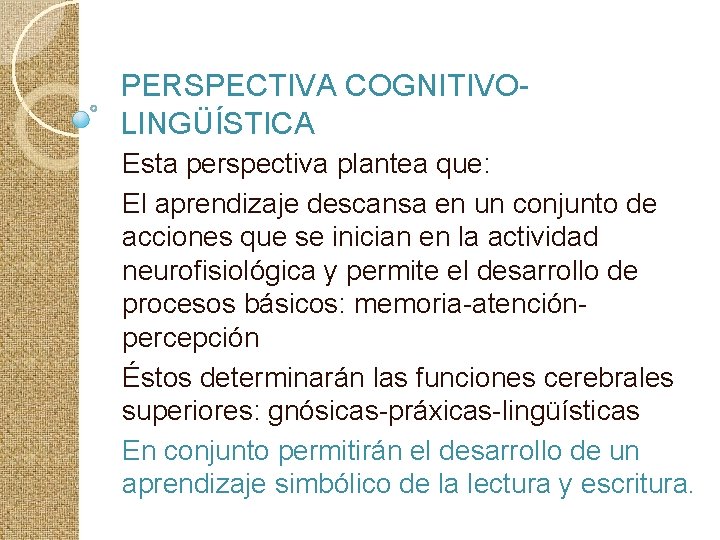 PERSPECTIVA COGNITIVO-LINGÜÍSTICA

Esta perspectiva plantea que:

El aprendizaje descansa en un conjunto de acciones que se inician en la actividad neurofisiológica y permite el desarrollo de procesos básicos: memoria-atención-percepción

Éstos determinarán las funciones cerebrales superiores: gnósicas-práxicas-lingüísticas

En conjunto permitirán el desarrollo de un aprendizaje simbólico de la lectura y escritura.